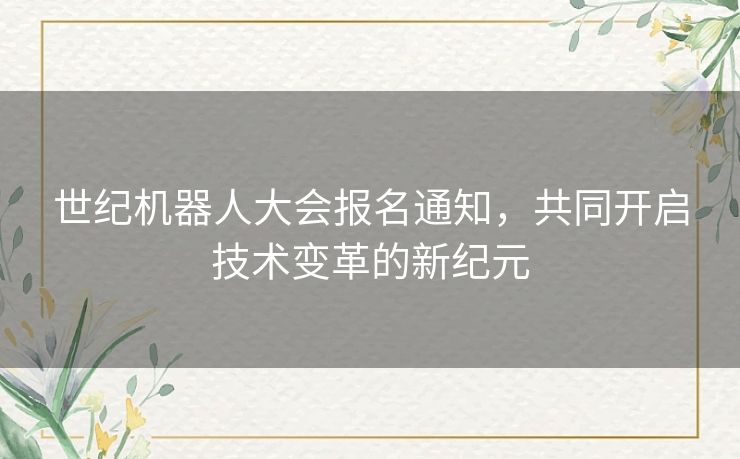 世纪机器人大会报名通知，共同开启技术变革的新纪元